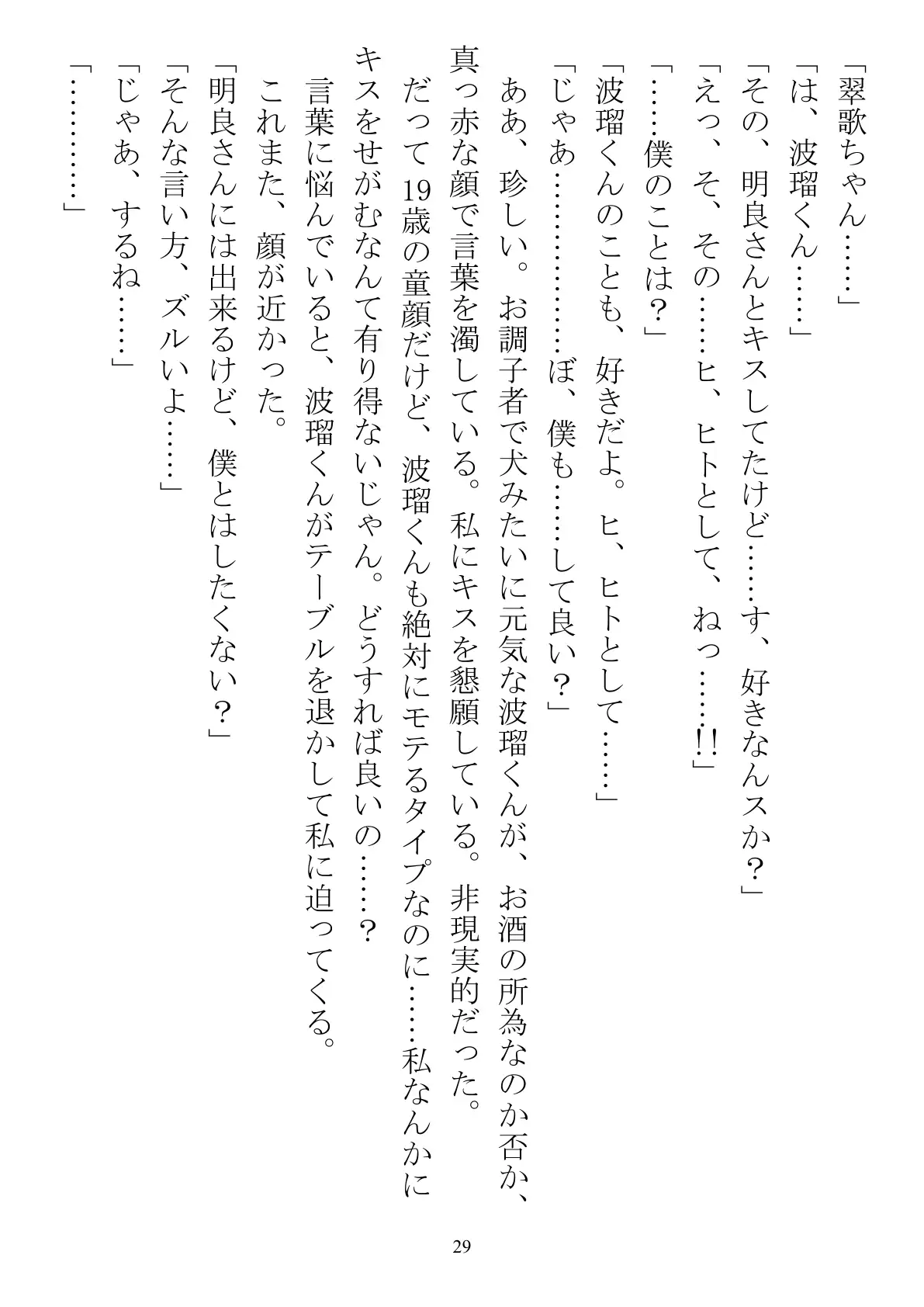 「翠歌ちゃん……」
「は、波瑠くん……」
「その、明良さんとキスしてたけど……す、好きなんスか？」
「えっ、そ、その……ヒ、ヒトとして、ねっ……!!」
「……僕のことは？」
「波瑠くんのことも、好きだよ。ヒ、ヒトとして……」
「じゃあ…………ぼ、僕も……して良い？」
ああ、珍しい。お調子者で犬みたいに元気な波瑠くんが、お酒の所為なのか否か、真っ赤な顔で言葉を濁している。私にキスを懇願している。非現実的だった。
だって19歳の童顔だけど、波瑠くんも絶対にモテるタイプなのに……私なんかにキスをせがむなんて有り得ないじゃん。どうすれば良いの……？
言葉に悩んでいると、波瑠くんがテーブルを退かして私に迫ってくる。
これまた、顔が近かった。
「明良さんには出来るけど、僕とはしたくない？」
「そんな言い方、ズルいよ……」
「じゃあ、するね……」
「…………」

29